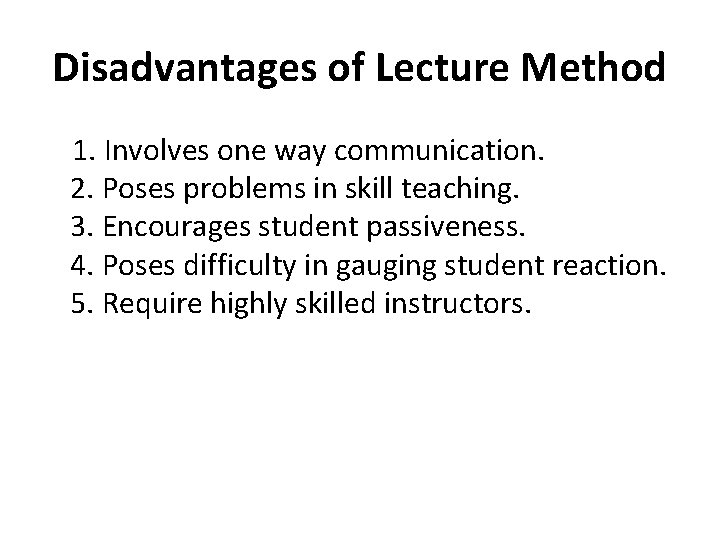 Disadvantages of Lecture Method

1. Involves one way communication.
2. Poses problems in skill teaching.
3. Encourages student passiveness.
4. Poses difficulty in gauging student reaction.
5. Require highly skilled instructors.